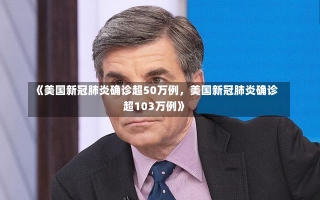 《美国新冠肺炎确诊超50万例，美国新冠肺炎确诊超103万例》